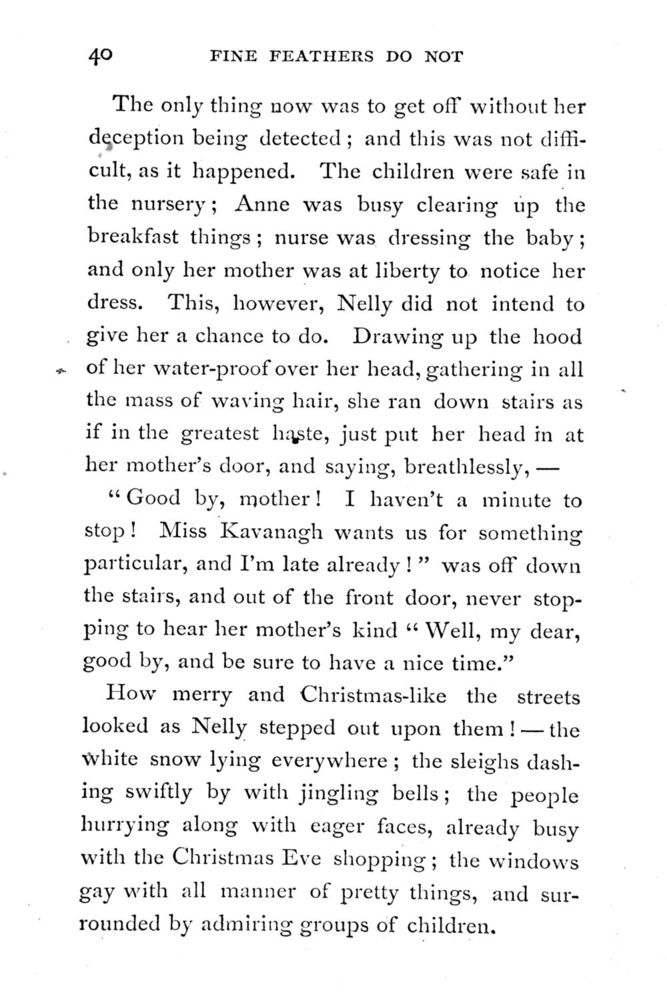 40 FINE FEATHERS DO NOT

The only thing now was to get off without her deception being detected; and this was not difficult, as it happened. The children were safe in the nursery; Anne was busy clearing up the breakfast things; nurse was dressing the baby; and only her mother was at liberty to notice her dress. This, however, Nelly did not intend to give her a chance to do. Drawing up the hood of her water-proof over her head, gathering in all the mass of waving hair, she ran down stairs as if in the greatest haste, just put her head in at her mother's door, and saying, breathlessly, —

"Good by, mother! I haven't a minute to stop! Miss Kavanagh wants us for something particular, and I'm late already!" was off down the stairs, and out of the front door, never stopping to hear her mother's kind "Well, my dear, good by, and be sure to have a nice time."

How merry and Christmas-like the streets looked as Nelly stepped out upon them! — the white snow lying everywhere; the sleighs dashing swiftly by with jingling bells; the people hurrying along with eager faces, already busy with the Christmas Eve shopping; the windows gay with all manner of pretty things, and surrounded by admiring groups of children.